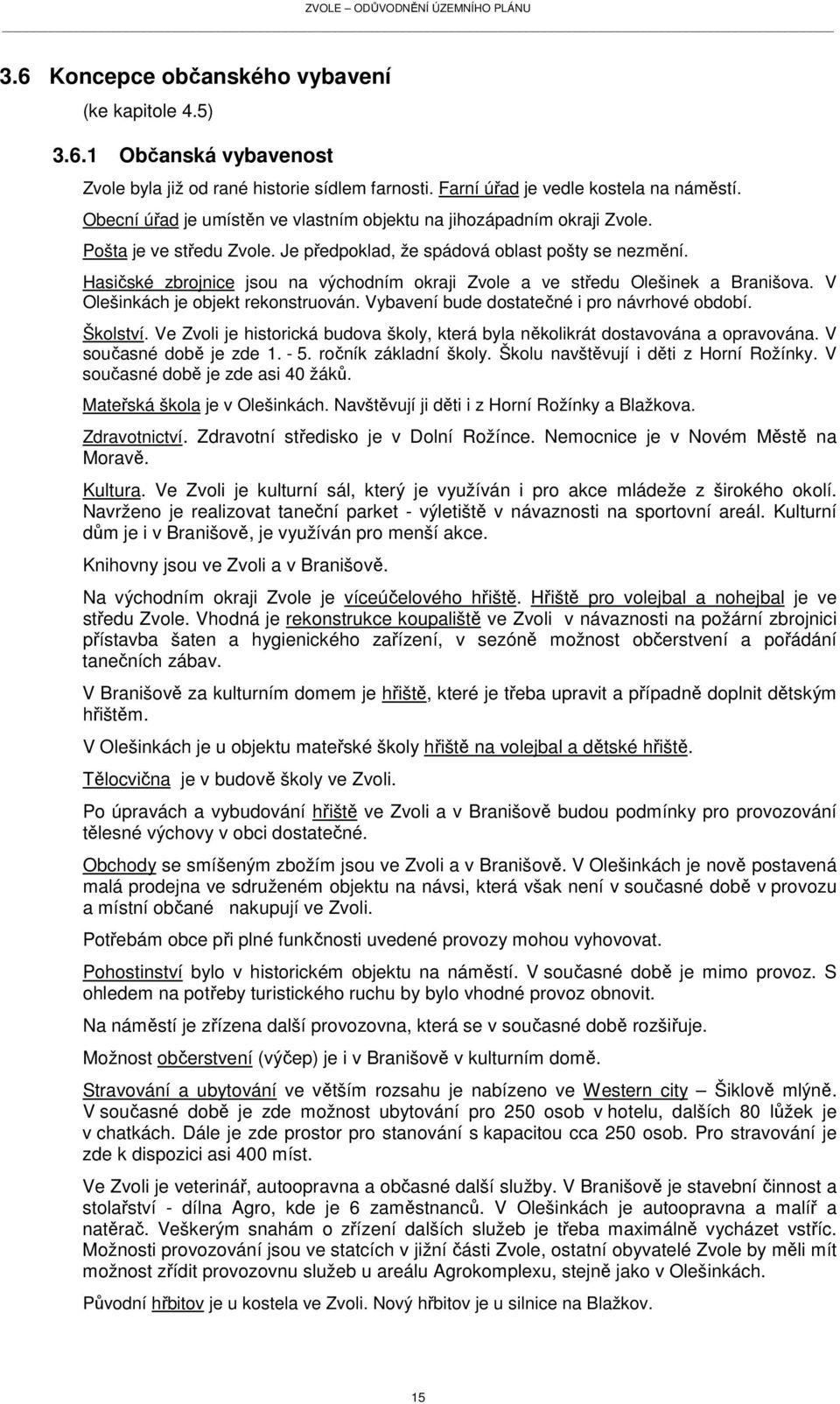 ZVOLE – ODŮVODNĚNÍ ÚZEMNÍHO PLÁNU

3.6 Koncepce občanského vybavení

(ke kapitole 4.5)

3.6.1 Občanská vybavenost

Zvole byla již od rané historie sídlem farnosti. Farní úřad je vedle kostela na náměstí.

Obecní úřad je umístěn ve vlastním objektu na jihozápadním okraji Zvole.

Pošta je ve středu Zvole. Je předpoklad, že spádová oblast pošty se nezmění.

Hasičské zbrojnice jsou na východním okraji Zvole a ve středu Olešinek a Branišova. V Olešinkách je objekt rekonstruován. Vybavení bude dostatečné i pro návrhové období.

Školství. Ve Zvoli je historická budova školy, která byla několikrát dostavována a opravována. V současné době je zde 1. - 5. ročník základní školy. Školu navštěvují i děti z Horní Rožínky. V současné době je zde asi 40 žáků.

Mateřská škola je v Olešinkách. Navštěvují ji děti i z Horní Rožínky a Blažkova.

Zdravotnictví. Zdravotní středisko je v Dolní Rožínce. Nemocnice je v Novém Městě na Moravě.

Kultura. Ve Zvoli je kulturní sál, který je využíván i pro akce mládeže z širokého okolí. Navrženo je realizovat taneční parket - výletiště v návaznosti na sportovní areál. Kulturní dům je i v Branišově, je využíván pro menší akce.

Knihovny jsou ve Zvoli a v Branišově.

Na východním okraji Zvole je víceúčelového hřiště. Hřiště pro volejbal a nohejbal je ve středu Zvole. Vhodná je rekonstrukce koupaliště ve Zvoli v návaznosti na požární zbrojnici přístavba šaten a hygienického zařízení, v sezóně možnost občerstvení a pořádání tanečních zábav.

V Branišově za kulturním domem je hřiště, které je třeba upravit a případně doplnit dětským hřištěm.

V Olešinkách je u objektu mateřské školy hřiště na volejbal a dětské hřiště.

Tělocvična je v budově školy ve Zvoli.

Po úpravách a vybudování hřiště ve Zvoli a v Branišově budou podmínky pro provozování tělesné výchovy v obci dostatečné.

Obchody se smíšeným zbožím jsou ve Zvoli a v Branišově. V Olešinkách je nově postavená malá prodejna ve sdruženém objektu na návsi, která však není v současné době v provozu a místní občané nakupují ve Zvoli.

Potřebám obce při plné funkčnosti uvedené provozy mohou vyhovovat.

Pohostinství bylo v historickém objektu na náměstí. V současné době je mimo provoz. S ohledem na potřeby turistického ruchu by bylo vhodné provoz obnovit.

Na náměstí je zřízena další provozovna, která se v současné době rozšiřuje.

Možnost občerstvení (výčep) je i v Branišově v kulturním domě.

Stravování a ubytování ve větším rozsahu je nabízeno ve Western city – Šiklově mlýně. V současné době je zde možnost ubytování pro 250 osob v hotelu, dalších 80 lůžek je v chatkách. Dále je zde prostor pro stanování s kapacitou cca 250 osob. Pro stravování je zde k dispozici asi 400 míst.

Ve Zvoli je veterinář, autoopravna a občasné další služby. V Branišově je stavební činnost a stolařství - dílna Agro, kde je 6 zaměstnanců. V Olešinkách je autoopravna a malíř a natěrač. Veškerým snahám o zřízení dalších služeb je třeba maximálně vycházet vstříc. Možnosti provozování jsou ve statcích v jižní části Zvole, ostatní obyvatelé Zvole by měli mít možnost zřídit provozovnu služeb u areálu Agrokomplexu, stejně jako v Olešinkách.

Původní hřbitov je u kostela ve Zvoli. Nový hřbitov je u silnice na Blažkov.

15